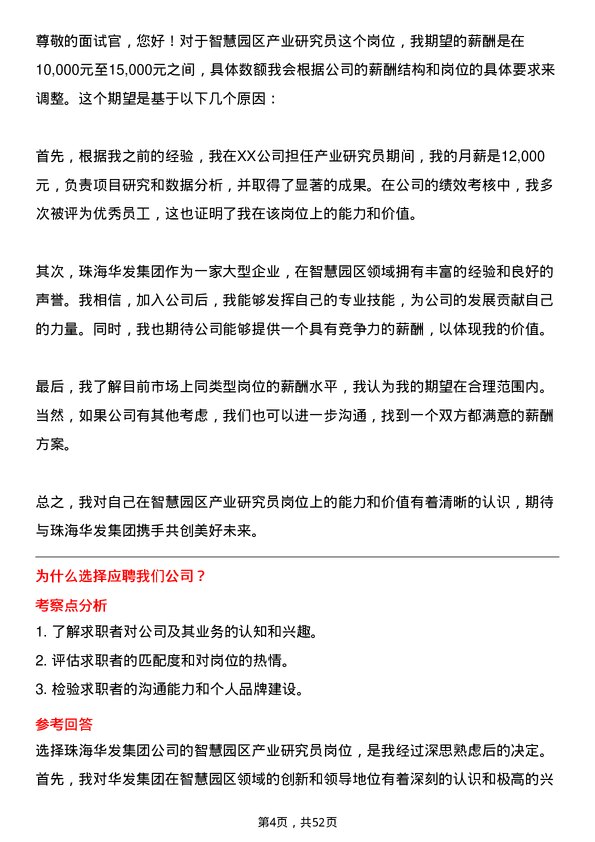 尊敬的面试官，您好！对于智慧园区产业研究员这个岗位，我期望的薪酬是在10,000元至15,000元之间，具体数额我会根据公司的薪酬结构和岗位的具体要求来调整。这个期望是基于以下几个原因：

首先，根据我之前的经验，我在XX公司担任产业研究员期间，我的月薪是12,000元，负责项目研究和数据分析，并取得了显著的成果。在公司的绩效考核中，我多次被评为优秀员工，这也证明了我在该岗位上的能力和价值。

其次，珠海华发集团作为一家大型企业，在智慧园区领域拥有丰富的经验和良好的声誉。我相信，加入公司后，我能够发挥自己的专业技能，为公司的发展贡献自己的力量。同时，我也期待公司能够提供一个具有竞争力的薪酬，以体现我的价值。

最后，我了解目前市场上同类型岗位的薪酬水平，我认为我的期望在合理范围内。当然，如果公司有其他考虑，我们也可以进一步沟通，找到一个双方都满意的薪酬方案。

总之，我对自己在智慧园区产业研究员岗位上的能力和价值有着清晰的认识，期待与珠海华发集团携手共创美好未来。

为什么选择应聘我们公司？

考察点分析

1. 了解求职者对公司及其业务的认知和兴趣。
2. 评估求职者的匹配度和对岗位的热情。
3. 检验求职者的沟通能力和个人品牌建设。

参考回答

选择珠海华发集团公司的智慧园区产业研究员岗位，是我经过深思熟虑后的决定。首先，我对华发集团在智慧园区领域的创新和领导地位有着深刻的认识和极高的兴

第4页，共52页